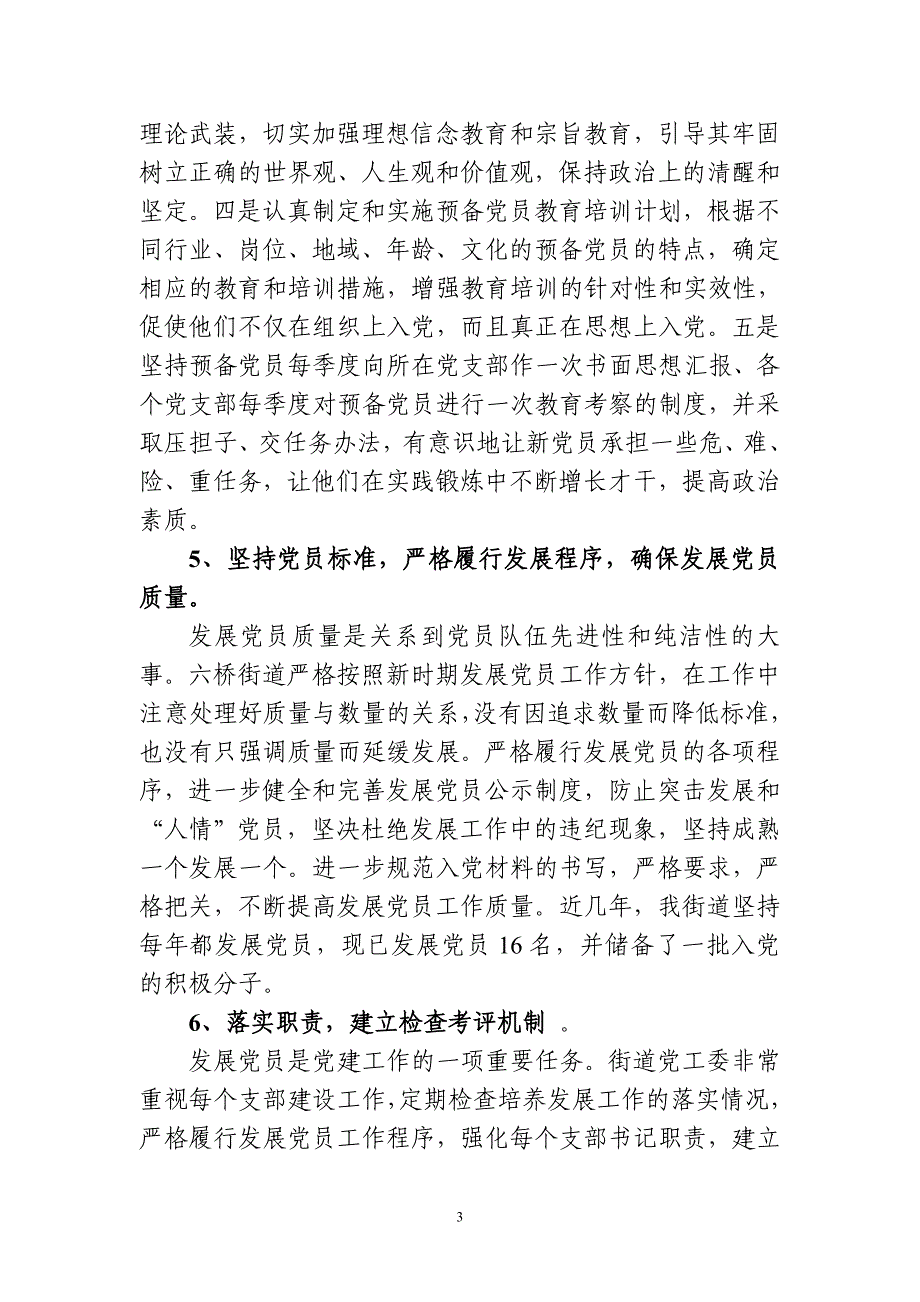 理论武装，切实加强理想信念教育和宗旨教育，引导其牢固树立正确的世界观、人生观和价值观，保持政治上的清醒和坚定。四是认真制定和实施预备党员教育培训计划，根据不同行业、岗位、地域、年龄、文化的预备党员的特点，确定相应的教育和培训措施，增强教育培训的针对性和实效性，促使他们不仅在组织上入党，而且真正在思想上入党。五是坚持预备党员每季度向所在党支部作一次书面思想汇报、各个党支部每季度对预备党员进行一次教育考察的制度，并采取压担子、交任务办法，有意识地让新党员承担一些危、难、险、重任务，让他们在实践锻炼中不断增长才干，提高政治素质。

5、坚持党员标准，严格履行发展程序，确保发展党员质量。

发展党员质量是关系到党员队伍先进性和纯洁性的大事。六桥街道严格按照新时期发展党员工作方针，在工作中注意处理好质量与数量的关系，没有因追求数量而降低标准，也没有只强调质量而延缓发展。严格履行发展党员的各项程序，进一步健全和完善发展党员公示制度，防止突击发展和“人情”党员，坚决杜绝发展工作中的违纪现象，坚持成熟一个发展一个。进一步规范入党材料的书写，严格要求，严格把关，不断提高发展党员工作质量。近几年，我街道坚持每年都发展党员，现已发展党员 16 名，并储备了一批入党的积极分子。

6、落实职责，建立检查考评机制 。

发展党员是党建工作的一项重要任务。街道党工委非常重视每个支部建设工作，定期检查培养发展工作的落实情况，严格履行发展党员工作程序，强化每个支部书记职责，建立

3